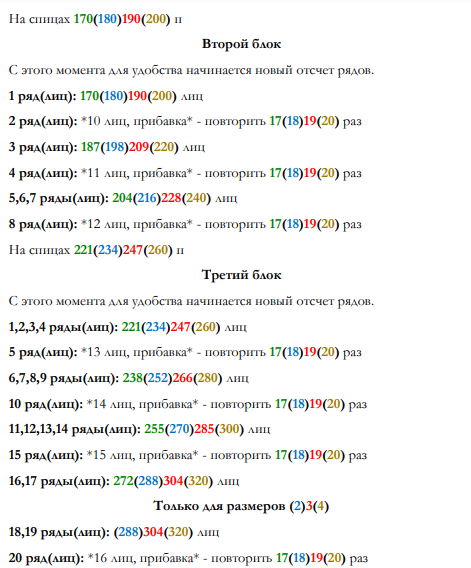 На спицах 170(180)190(200) п

Второй блок

С этого момента для удобства начинается новый отсчет рядов.

1 ряд(лиц): 170(180)190(200) лиц

2 ряд(лиц): *10 лиц, прибавка* - повторить 17(18)19(20) раз

3 ряд(лиц): 187(198)209(220) лиц

4 ряд(лиц): *11 лиц, прибавка* - повторить 17(18)19(20) раз

5,6,7 ряды(лиц): 204(216)228(240) лиц

8 ряд(лиц): *12 лиц, прибавка* - повторить 17(18)19(20) раз

На спицах 221(234)247(260) п

Третий блок

С этого момента для удобства начинается новый отсчет рядов.

1,2,3,4 ряды(лиц): 221(234)247(260) лиц

5 ряд(лиц): *13 лиц, прибавка* - повторить 17(18)19(20) раз

6,7,8,9 ряды(лиц): 238(252)266(280) лиц

10 ряд(лиц): *14 лиц, прибавка* - повторить 17(18)19(20) раз

11,12,13,14 ряды(лиц): 255(270)285(300) лиц

15 ряд(лиц): *15 лиц, прибавка* - повторить 17(18)19(20) раз

16,17 ряды(лиц): 272(288)304(320) лиц

Только для размеров (2)3(4)

18,19 ряды(лиц): (288)304(320) лиц

20 ряд(лиц): *16 лиц, прибавка* - повторить 17(18)19(20) раз